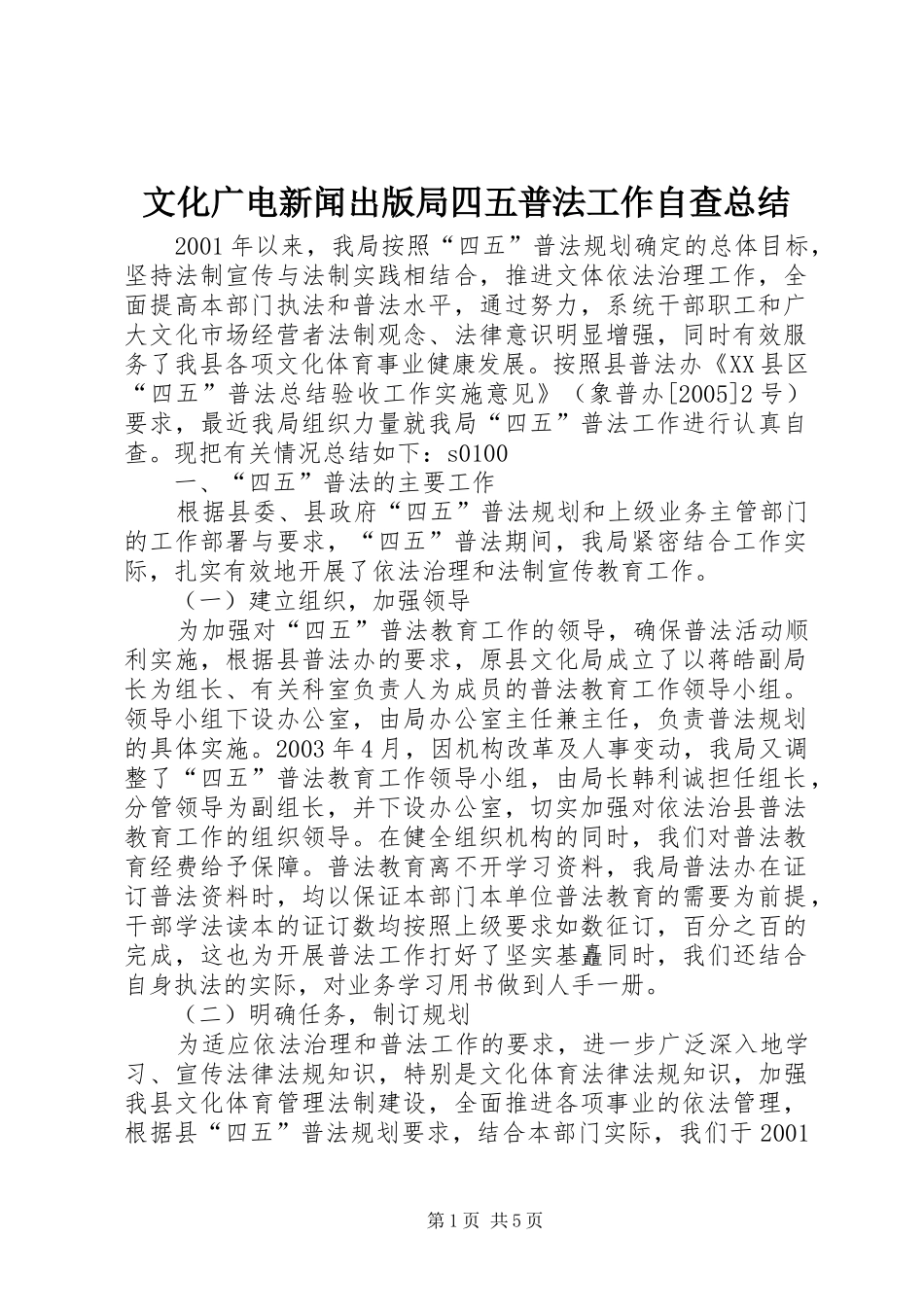 文化广电新闻出版局四五普法工作自查总结

2001年以来，我局按照“四五”普法规划确定的总体目标，坚持法制宣传与法制实践相结合，推进文体依法治理工作，全面提高本部门执法和普法水平，通过努力，系统干部职工和广大文化市场经营者法制观念、法律意识明显增强，同时有效服务了我县各项文化体育事业健康发展。按照县普法办《XX县区“四五”普法总结验收工作实施意见》（象普办[2005]2号）要求，最近我局组织力量就我局“四五”普法工作进行认真自查。现把有关情况总结如下：s0100

一、“四五”普法的主要工作

根据县委、县政府“四五”普法规划和上级业务主管部门的工作部署与要求，“四五”普法期间，我局紧密结合工作实际，扎实有效地开展了依法治理和法制宣传教育工作。

（一）建立组织，加强领导

为加强对“四五”普法教育工作的领导，确保普法活动顺利实施，根据县普法办的要求，原县文化局成立了以蒋皓副局长为组长、有关科室负责人为成员的普法教育工作领导小组。领导小组下设办公室，由局办公室主任兼主任，负责普法规划的具体实施。2003年4月，因机构改革及人事变动，我局又调整了“四五”普法教育工作领导小组，由局长韩利诚担任组长，分管领导为副组长，并下设办公室，切实加强对依法治县普法教育工作的组织领导。在健全组织机构的同时，我们对普法教育经费给予保障。普法教育离不开学习资料，我局普法办在证订普法资料时，均以保证本部门本单位普法教育的需要为前提，干部学法读本的证订数均按照上级要求如数征订，百分之百的完成，这也为开展普法工作打好了坚实基矗同时，我们还结合自身执法的实际，对业务学习用书做到人手一册。

（二）明确任务，制订规划

为适应依法治理和普法工作的要求，进一步广泛深入地学习、宣传法律法规知识，特别是文化体育法律法规知识，加强我县文化体育管理法制建设，全面推进各项事业的依法管理，根据县“四五”普法规划要求，结合本部门实际，我们于2001

第1页 共5页